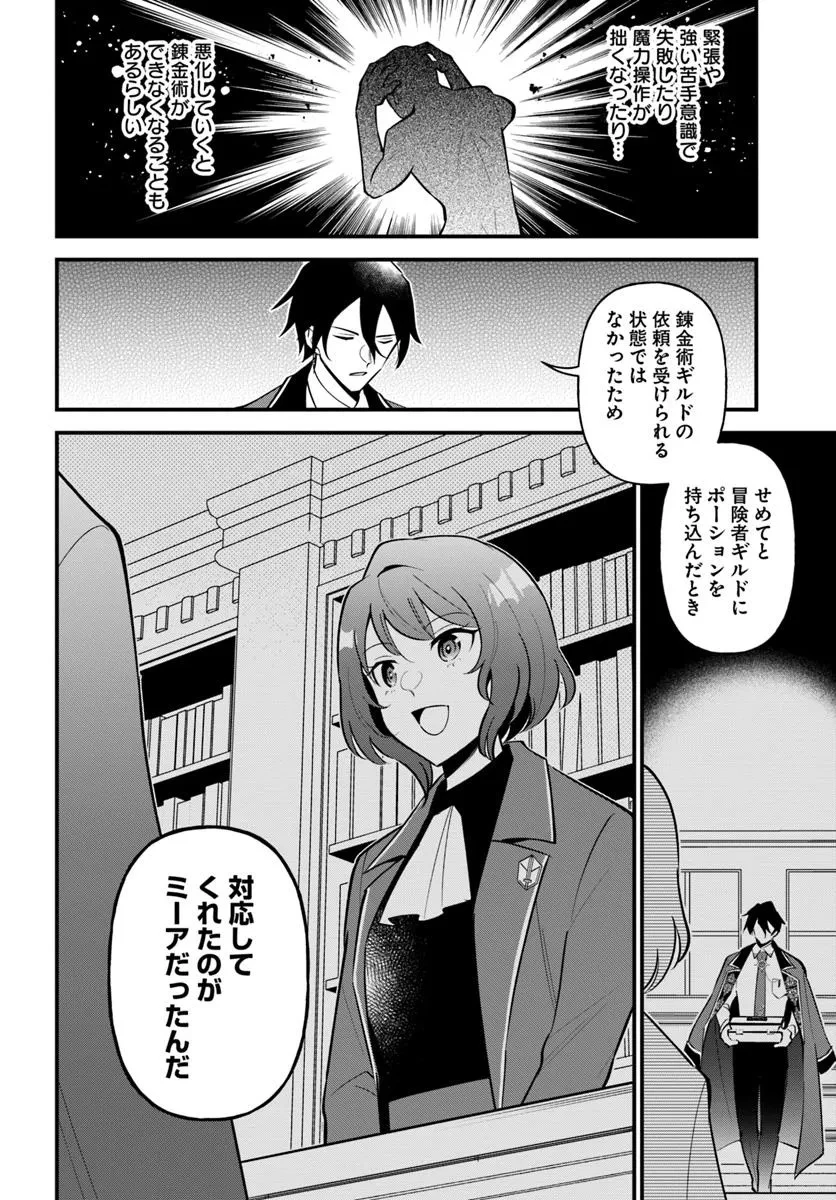 緊張や強い苦手意識で失敗したり魔力操作が拙くなったり…

悪化していくと錬金術ができなくなることもあるらしい

錬金術ギルドの依頼を受けられる状態ではなかったため

せめてと冒険者ギルドにポーションを持ち込んだとき

対応してくれたのがミーアだったんだ